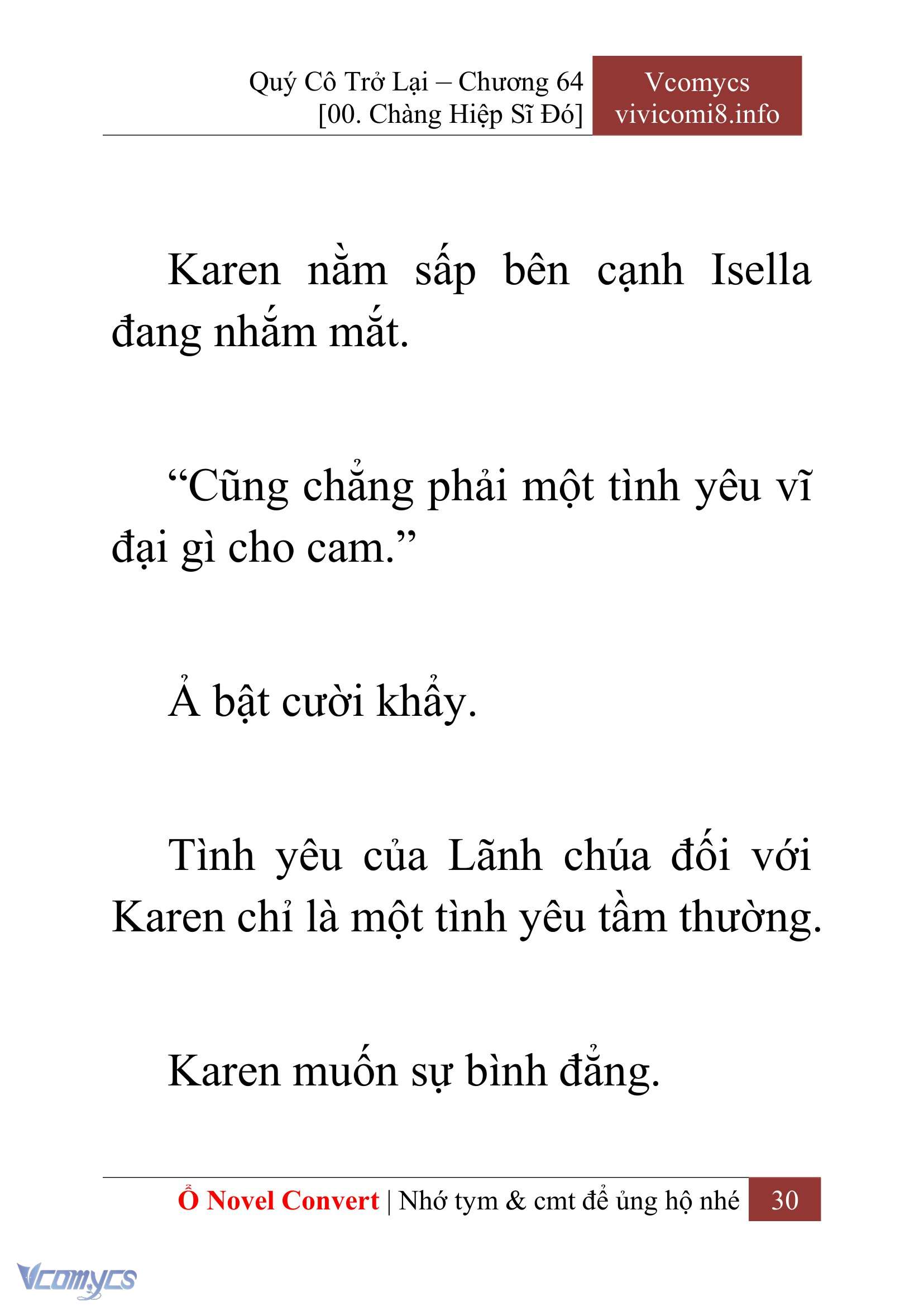 Quý Cô Trở Lại – Chương 64
[00. Chàng Hiệp Sĩ Đó]

Vcomycs
vivicomi8.info

Karen nằm sấp bên cạnh Isella đang nhắm mắt.

“Cũng chẳng phải một tình yêu vĩ đại gì cho cam.”

Ả bật cười khẩy.

Tình yêu của Lãnh chúa đối với Karen chỉ là một tình yêu tầm thường.

Karen muốn sự bình đẳng.

Ổ Novel Convert | Nhớ tym & cmt để ủng hộ nhé 30

Vcomycs